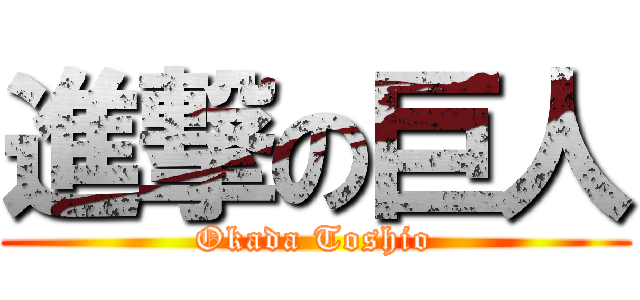 進撃の巨人
Okada Toshio